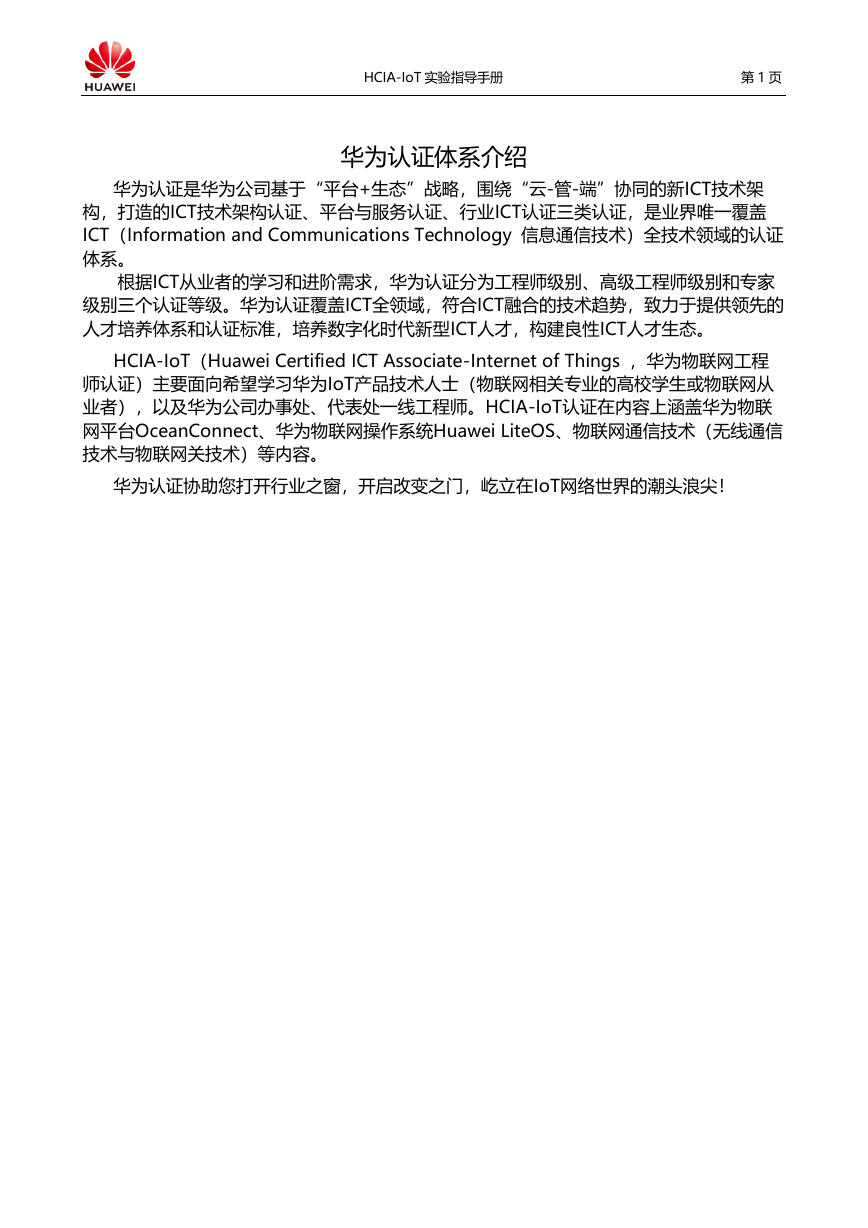 HUAWEI

HCIA-IoT 实验指导手册

第 1 页

华为认证体系介绍

华为认证是华为公司基于“平台+生态”战略，围绕“云-管-端”协同的新ICT技术架构，打造的ICT技术架构认证、平台与服务认证、行业ICT认证三类认证，是业界唯一覆盖ICT（Information and Communications Technology 信息通信技术）全技术领域的认证体系。

根据ICT从业者的学习和进阶需求，华为认证分为工程师级别、高级工程师级别和专家级别三个认证等级。华为认证覆盖ICT全领域，符合ICT融合的技术趋势，致力于提供领先的人才培养体系和认证标准，培养数字化时代新型ICT人才，构建良性ICT人才生态。

HCIA-IoT（Huawei Certified ICT Associate-Internet of Things ，华为物联网工程师认证）主要面向希望学习华为IoT产品技术人士（物联网相关专业的高校学生或物联网从业者），以及华为公司办事处、代表处一线工程师。HCIA-IoT认证在内容上涵盖华为物联网平台OceanConnect、华为物联网操作系统Huawei LiteOS、物联网通信技术（无线通信技术与物联网关技术）等内容。

华为认证协助您打开行业之窗，开启改变之门，屹立在IoT网络世界的潮头浪尖！